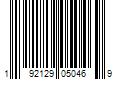 1 92129 05046 9